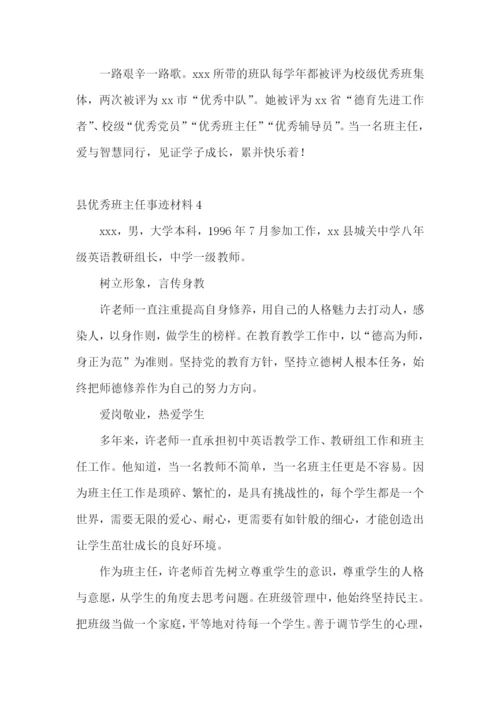 一路艰辛一路歌。xxx 所带的班队每学年都被评为校级优秀班集体，两次被评为 xx 市“优秀中队”。她被评为 xx 省“德育先进工作者”、校级“优秀党员”“优秀班主任”“优秀辅导员”。当一名班主任，爱与智慧同行，见证学子成长，累并快乐着！

县优秀班主任事迹材料 4

xxx，男，大学本科，1996 年 7 月参加工作，xx 县城关中学八年级英语教研组长，中学一级教师。

树立形象，言传身教

许老师一直注重提高自身修养，用自己的人格魅力去打动人，感染人，以身作则，做学生的榜样。在教育教学工作中，以“德高为师，身正为范”为准则。坚持党的教育方针，坚持立德树人根本任务，始终把师德修养作为自己的努力方向。

爱岗敬业，热爱学生

多年来，许老师一直承担初中英语教学工作、教研组工作和班主任工作。他知道，当一名教师不简单，当一名班主任更是不容易。因为班主任工作是琐碎、繁忙的，是具有挑战性的，每个学生都是一个世界，需要无限的爱心、耐心，更需要有如针般的细心，才能创造出让学生茁壮成长的良好环境。

作为班主任，许老师首先树立尊重学生的意识，尊重学生的人格与意愿，从学生的角度去思考问题。在班级管理中，他始终坚持民主。把班级当做一个家庭，平等地对待每一个学生。善于调节学生的心理，